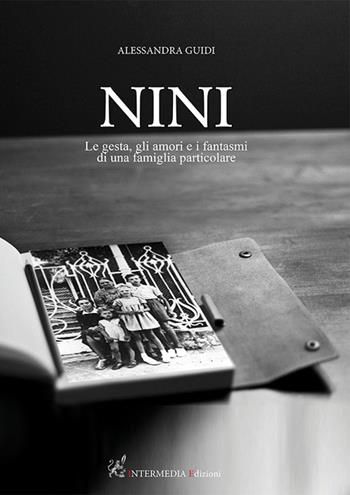 ALESSANDRA GUIDI

NINI

Le gesta, gli amori e i fantasmi di una famiglia particolare

INTERMEDIA Edizioni